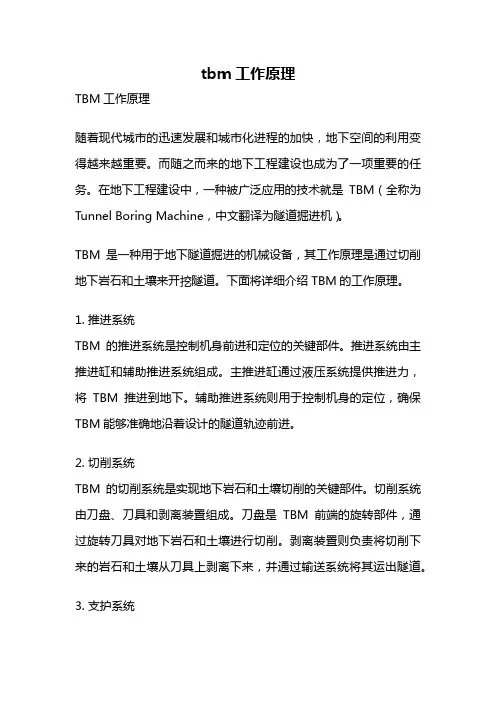 tbm 工作原理

TBM 工作原理

随着现代城市的迅速发展和城市化进程的加快，地下空间的利用变得越来越重要。而随之而来的地下工程建设也成为了一项重要的任务。在地下工程建设中，一种被广泛应用的技术就是 TBM（全称为 Tunnel Boring Machine，中文翻译为隧道掘进机）。

TBM 是一种用于地下隧道掘进的机械设备，其工作原理是通过切削地下岩石和土壤来开挖隧道。下面将详细介绍 TBM 的工作原理。

1. 推进系统
TBM 的推进系统是控制机身前进和定位的关键部件。推进系统由主推进缸和辅助推进系统组成。主推进缸通过液压系统提供推进力，将 TBM 推进到地下。辅助推进系统则用于控制机身的定位，确保 TBM 能够准确地沿着设计的隧道轨迹前进。

2. 切削系统
TBM 的切削系统是实现地下岩石和土壤切削的关键部件。切削系统由刀盘、刀具和剥离装置组成。刀盘是 TBM 前端的旋转部件，通过旋转刀具对地下岩石和土壤进行切削。剥离装置则负责将切削下来的岩石和土壤从刀具上剥离下来，并通过输送系统将其运出隧道。

3. 支护系统